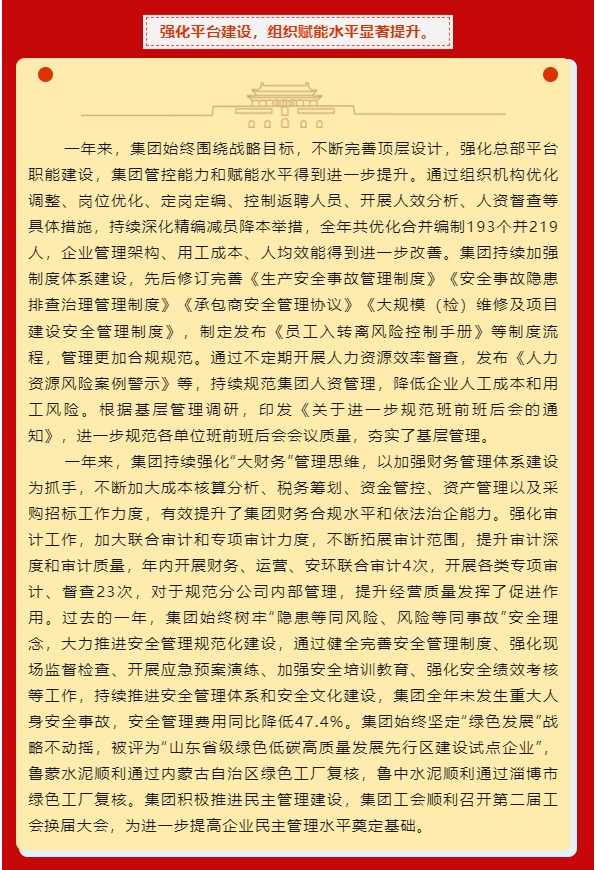 强化平台建设，组织赋能水平显著提升。

一年来，集团始终围绕战略目标，不断完善顶层设计，强化总部平台职能建设，集团管控能力和赋能水平得到进一步提升。通过组织机构优化调整、岗位优化、定岗定编、控制返聘人员、开展人效分析、人资督查等具体措施，持续深化精编减员降本举措，全年共优化合并编制193个并219人，企业管理架构、用工成本、人均效能得到进一步改善。集团持续加强制度体系建设，先后修订完善《生产安全事故管理制度》《安全事故隐患排查治理管理制度》《承包商安全管理协议》《大规模（检）维修及项目建设安全管理制度》，制定发布《员工入转离风险控制手册》等制度流程，管理更加合规规范。通过不定期开展人力资源效率督查，发布《人力资源风险案例警示》等，持续规范集团人资管理，降低企业人工成本和用工风险。根据基层管理调研，印发《关于进一步规范班前班后会的通知》，进一步规范各单位班前班后会会议质量，夯实了基层管理。

一年来，集团持续强化“大财务”管理思维，以加强财务管理体系建设为抓手，不断加大成本核算分析、税务筹划、资金管控、资产管理以及采购招标工作力度，有效提升了集团财务合规水平和依法治企能力。强化审计工作，加大联合审计和专项审计力度，不断拓展审计范围，提升审计深度和审计质量，年内开展财务、运营、安环联合审计4次，开展各类专项审计、督查23次，对于规范分公司内部管理，提升经营质量发挥了促进作用。过去的一年，集团始终树牢“隐患等同风险、风险等同事故”安全理念，大力推进安全管理规范化建设，通过健全完善安全管理制度、强化现场监督检查、开展应急预案演练、加强安全培训教育、强化安全绩效考核等工作，持续推进安全管理体系和安全文化建设，集团全年未发生重大人身安全事故，安全管理费用同比降低47.4%。集团始终坚定“绿色发展”战略不动摇，被评为“山东省级绿色低碳高质量发展先行区建设试点企业”，鲁蒙水泥顺利通过内蒙古自治区绿色工厂复核，鲁中水泥顺利通过淄博市绿色工厂复核。集团积极推进民主管理建设，集团工会顺利召开第二届工会换届大会，为进一步提高企业民主管理水平奠定基础。